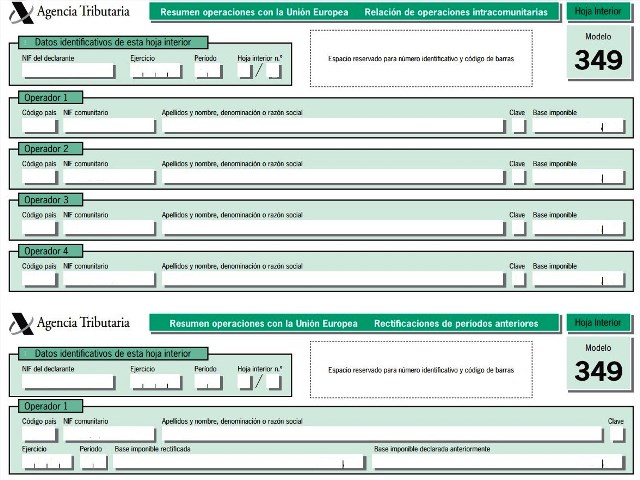 Agencia Tributaria

Resumen operaciones con la Unión Europea

Relación de operaciones intracomunitarias

Hoja Interior

Modelo

349

Datos identificativos de esta hoja interior

NIF del declarante

Ejercicio

Período

Hoja interior n.º

/

Espacio reservado para número identificativo y código de barras

Operador 1

Código país

NIF comunitario

Apellidos y nombre, denominación o razón social

Clave

Base imponible

Operador 2

Código país

NIF comunitario

Apellidos y nombre, denominación o razón social

Clave

Base imponible

Operador 3

Código país

NIF comunitario

Apellidos y nombre, denominación o razón social

Clave

Base imponible

Operador 4

Código país

NIF comunitario

Apellidos y nombre, denominación o razón social

Clave

Base imponible

Agencia Tributaria

Resumen operaciones con la Unión Europea

Rectificaciones de períodos anteriores

Hoja Interior

Modelo

349

Datos identificativos de esta hoja interior

NIF del declarante

Ejercicio

Período

Hoja interior n.º

/

Espacio reservado para número identificativo y código de barras

Operador 1

Código país

NIF comunitario

Apellidos y nombre, denominación o razón social

Clave

Ejercicio

Período

Base imponible rectificada

Base imponible declarada anteriormente